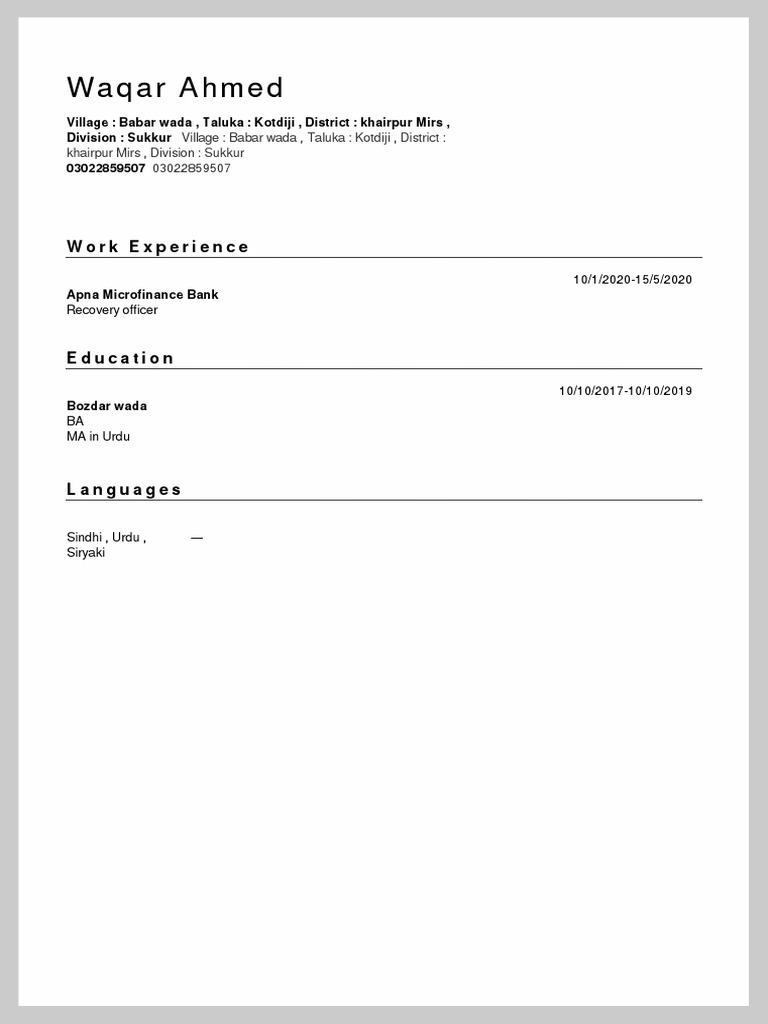 Waqar Ahmed

Village : Babar wada , Taluka : Kotdiji , District : khairpur Mirs , Division : Sukkur Village : Babar wada , Taluka : Kotdiji , District : khairpur Mirs , Division : Sukkur
03022859507 03022859507

Work Experience

10/1/2020-15/5/2020
Apna Microfinance Bank
Recovery officer

Education

10/10/2017-10/10/2019
Bozdar wada
BA
MA in Urdu

Languages

Sindhi , Urdu , Siryaki —